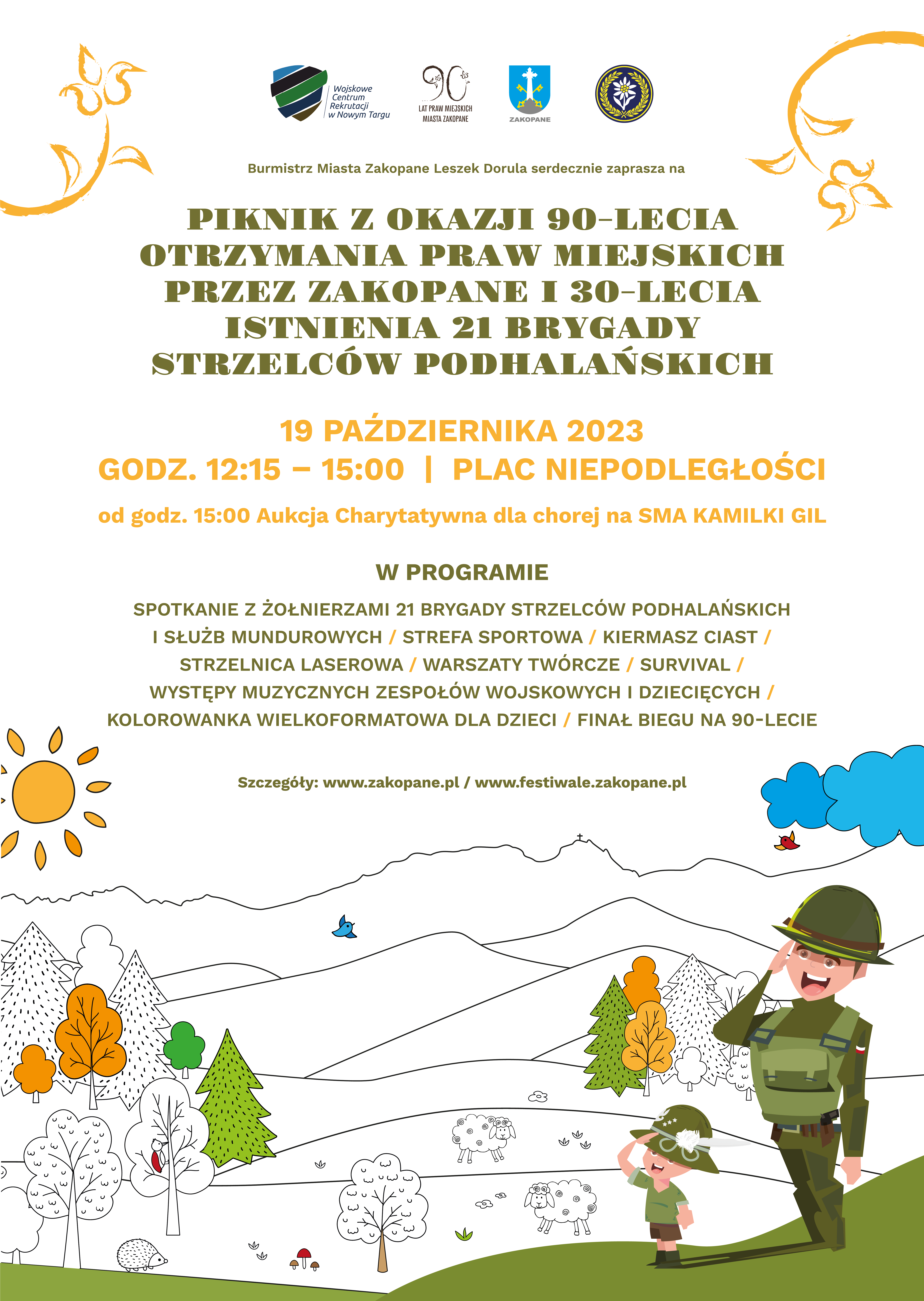 Wojskowe Centrum Rekrutacji w Nowym Targu

90 LAT PRAW MIEJSKICH MIASTA ZAKOPANE

ZAKOPANE

Burmistrz Miasta Zakopane Leszek Dorula serdecznie zaprasza na

PIKNIK Z OKAZJI 90-LECIA OTRZYMANIA PRAW MIEJSKICH PRZEZ ZAKOPANE I 30-LECIA ISTNIENIA 21 BRYGADY STRZELCÓW PODHALAŃSKICH

19 PAŹDZIERNIKA 2023
GODZ. 12:15 – 15:00 | PLAC NIEPODLEGŁOŚCI

od godz. 15:00 Aukcja Charytatywna dla chorej na SMA KAMILKI GIL

W PROGRAMIE

SPOTKANIE Z ŻOŁNIERZAMI 21 BRYGADY STRZELCÓW PODHALAŃSKICH I SŁUŻB MUNDUROWYCH / STREFA SPORTOWA / KIERMASZ CIAST / STRZELNICA LASEROWA / WARSZATY TWÓRCZE / SURVIVAL / WYSTĘPY MUZYCZNYCH ZESPOŁÓW WOJSKOWYCH I DZIECIĘCYCH / KOLOROWANKA WIELKOFORMATOWA DLA DZIECI / FINAŁ BIEGU NA 90-LECIE

Szczegóły: www.zakopane.pl / www.festiwale.zakopane.pl